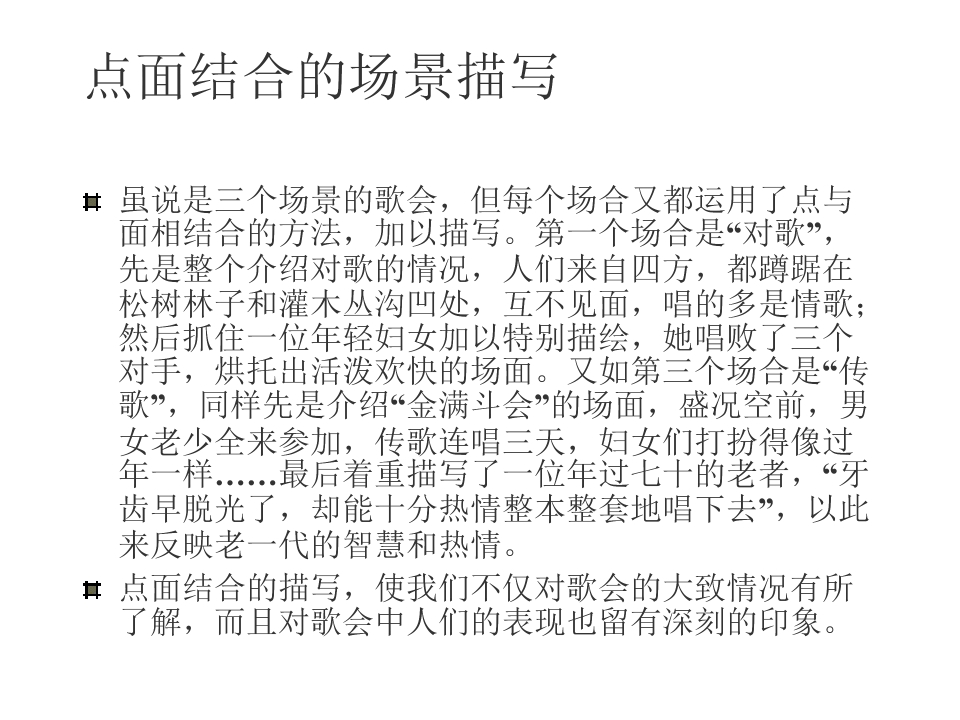 点面结合的场景描写

虽说是三个场景的歌会，但每个场合又都运用了点与面相结合的方法，加以描写。第一个场合是“对歌”，先是整个介绍对歌的情况，人们来自四方，都蹲踞在松树林子和灌木丛沟凹处，互不见面，唱的多是情歌；然后抓住一位年轻妇女加以特别描绘，她唱败了三个对手，烘托出活泼欢快的场面。又如第三个场合是“传歌”，同样先是介绍“金满斗会”的场面，盛况空前，男女老少全来参加，传歌连唱三天，妇女们打扮得像过年一样……最后着重描写了一位年过七十的老者，“牙齿早脱光了，却能十分热情整本整套地唱下去”，以此来反映老一代的智慧和热情。

点面结合的描写，使我们不仅对歌会的大致情况有所了解，而且对歌会中人们的表现也留有深刻的印象。